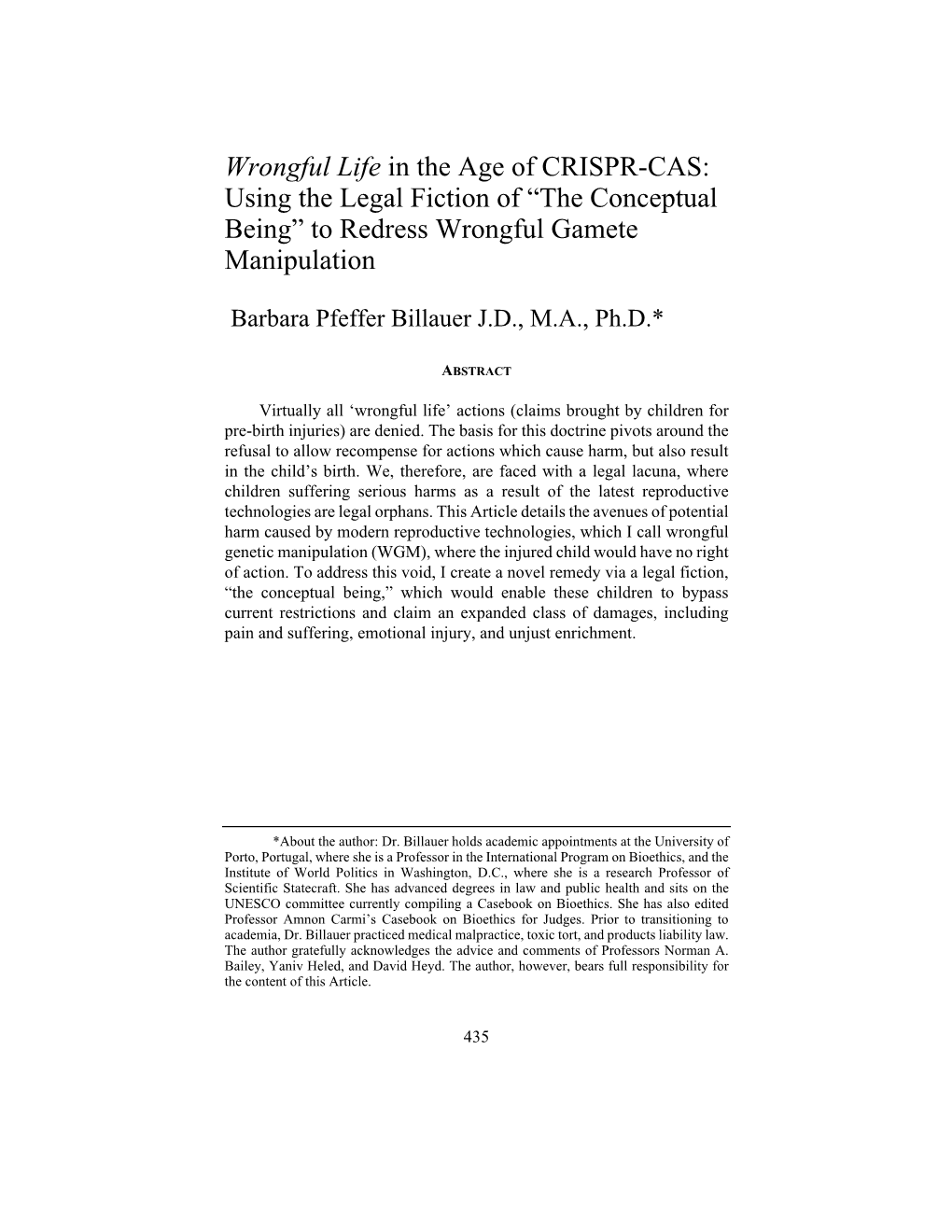 Wrongful Life in the Age of CRISPR-CAS: Using the Legal Fiction of “The Conceptual Being” to Redress Wrongful Gamete Manipulation

Barbara Pfeffer Billauer J.D., M.A., Ph.D.*

ABSTRACT

Virtually all ‘wrongful life’ actions (claims brought by children for pre-birth injuries) are denied. The basis for this doctrine pivots around the refusal to allow recompense for actions which cause harm, but also result in the child’s birth. We, therefore, are faced with a legal lacuna, where children suffering serious harms as a result of the latest reproductive technologies are legal orphans. This Article details the avenues of potential harm caused by modern reproductive technologies, which I call wrongful genetic manipulation (WGM), where the injured child would have no right of action. To address this void, I create a novel remedy via a legal fiction, “the conceptual being,” which would enable these children to bypass current restrictions and claim an expanded class of damages, including pain and suffering, emotional injury, and unjust enrichment.

*About the author: Dr. Billauer holds academic appointments at the University of Porto, Portugal, where she is a Professor in the International Program on Bioethics, and the Institute of World Politics in Washington, D.C., where she is a research Professor of Scientific Statecraft. She has advanced degrees in law and public health and sits on the UNESCO committee currently compiling a Casebook on Bioethics. She has also edited Professor Amnon Carmi’s Casebook on Bioethics for Judges. Prior to transitioning to academia, Dr. Billauer practiced medical malpractice, toxic tort, and products liability law. The author gratefully acknowledges the advice and comments of Professors Norman A. Bailey, Yaniv Heled, and David Heyd. The author, however, bears full responsibility for the content of this Article.

435